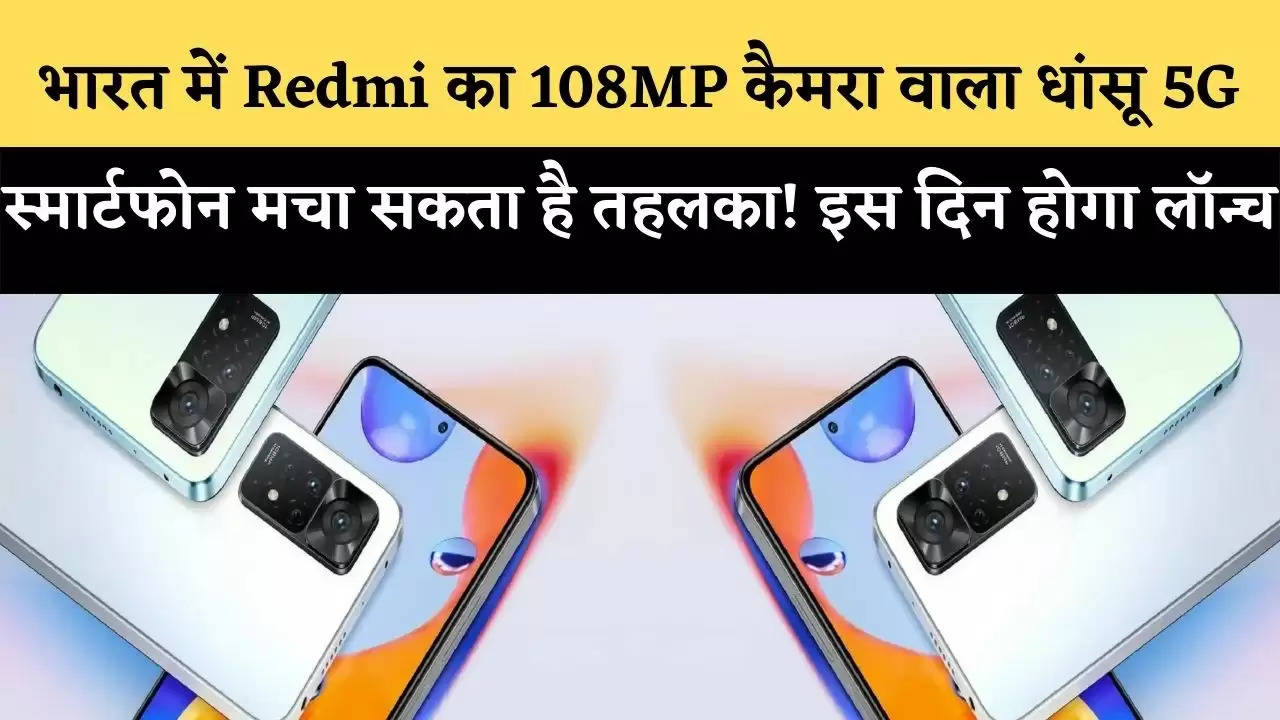 भारत में Redmi का 108MP कैमरा वाला धांसू 5G

स्मार्टफोन मचा सकता है तहलका! इस दिन होगा लॉन्च